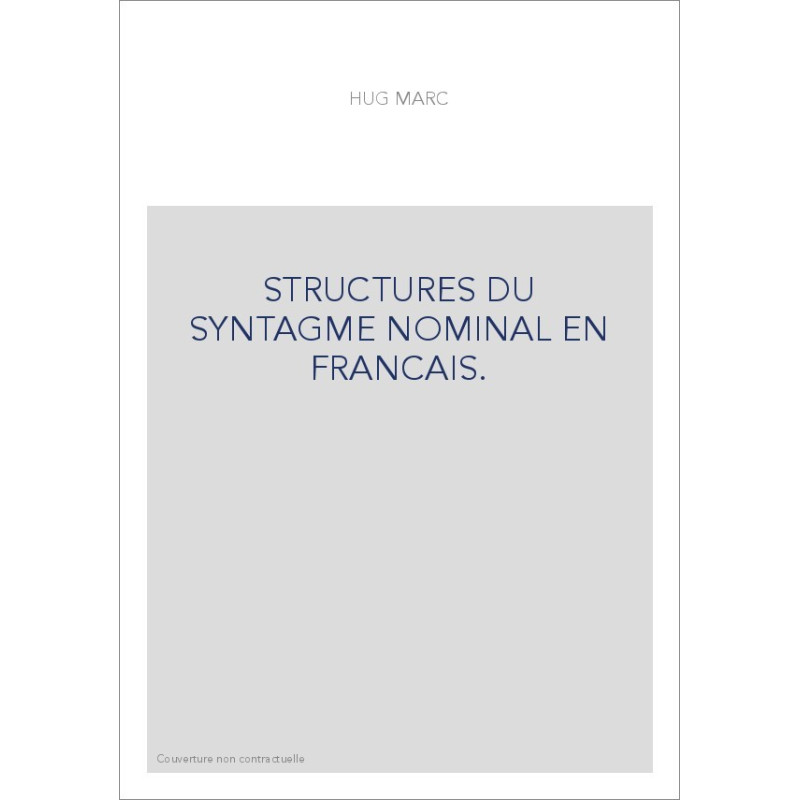 HUG MARC

STRUCTURES DU SYNTAGME NOMINAL EN FRANCAIS.

Couverture non contractuelle